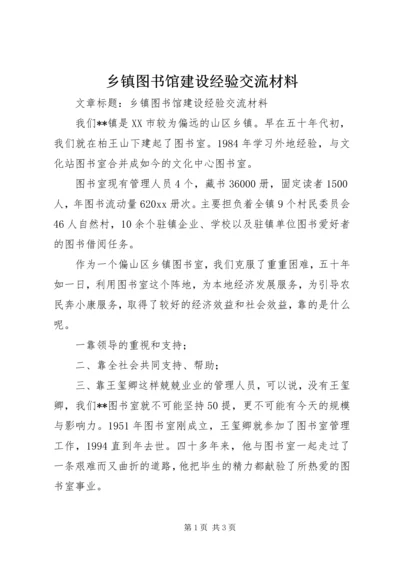 乡镇图书馆建设经验交流材料

文章标题：乡镇图书馆建设经验交流材料

我们**镇是XX市较为偏远的山区乡镇。早在五十年代初，我们就在柏王山下建起了图书室。1984年学习外地经验，与文化站图书室合并成如今的文化中心图书室。

图书室现有管理人员4个，藏书36000册，固定读者1500人，年图书流动量620xx册次。主要担负着全镇9个村民委员会46人自然村，10余个驻镇企业、学校以及驻镇单位图书爱好者的图书借阅任务。

作为一个偏山区乡镇图书室，我们克服了重重困难，五十年如一日，利用图书室这个阵地，为本地经济发展服务，为引导农民奔小康服务，取得了较好的经济效益和社会效益，靠的是什么呢。

一靠领导的重视和支持；

二、靠全社会共同支持、帮助；

三、靠王玺卿这样兢兢业业的管理人员，可以说，没有王玺卿，我们**图书室就不可能坚持50提，更不可能有今天的规模与影响力。1951年图书室刚成立，王玺卿就参加了图书室管理工作，1994直到年去世。四十多年来，他与图书室一起走过了一条艰难而又曲折的道路，他把毕生的精力都献验了所热爱的图书室事业。

第1页 共3页